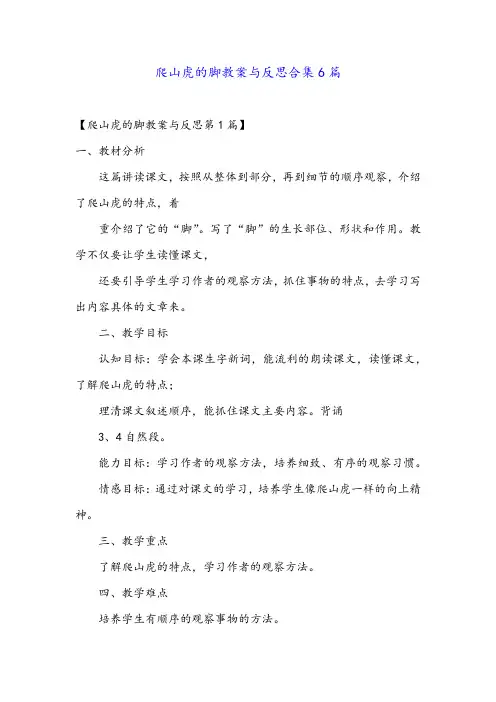 爬山虎的脚教案与反思合集6篇

【爬山虎的脚教案与反思第1篇】

一、教材分析

这篇讲读课文，按照从整体到部分，再到细节的顺序观察，介绍了爬山虎的特点，着

重介绍了它的“脚”。写了“脚”的生长部位、形状和作用。教学不仅要让学生读懂课文，

还要引导学生学习作者的观察方法，抓住事物的特点，去学习写出内容具体的文章来。

二、教学目标

认知目标：学会本课生字新词，能流利的朗读课文，读懂课文，了解爬山虎的特点；

理清课文叙述顺序，能抓住课文主要内容。背诵

3、4自然段。

能力目标：学习作者的观察方法，培养细致、有序的观察习惯。

情感目标：通过对课文的学习，培养学生像爬山虎一样的向上精神。

三、教学重点

了解爬山虎的特点，学习作者的观察方法。

四、教学难点

培养学生有顺序的观察事物的方法。